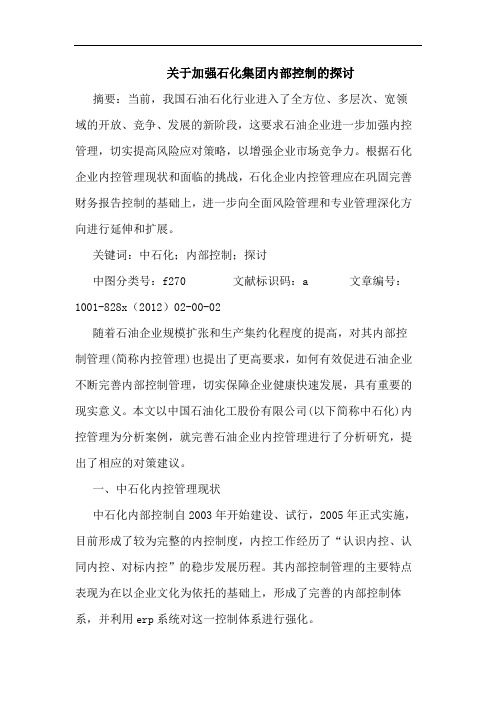 关于加强石化集团内部控制的探讨

摘要：当前，我国石油石化行业进入了全方位、多层次、宽领域的开放、竞争、发展的新阶段，这要求石油企业进一步加强内控管理，切实提高风险应对策略，以增强企业市场竞争力。根据石化企业内控管理现状和面临的挑战，石化企业内控管理应在巩固完善财务报告控制的基础上，进一步向全面风险管理和专业管理深化方向进行延伸和扩展。

关键词：中石化；内部控制；探讨

中图分类号：f270　　文献标识码：a　　文章编号：1001-828x（2012）02-00-02

随着石油企业规模扩张和生产集约化程度的提高，对其内部控制管理(简称内控管理)也提出了更高要求，如何有效促进石油企业不断完善内部控制管理，切实保障企业健康快速发展，具有重要的现实意义。本文以中国石油化工股份有限公司(以下简称中石化)内控管理为分析案例，就完善石油企业内控管理进行了分析研究，提出了相应的对策建议。

一、中石化内控管理现状

中石化内部控制自2003年开始建设、试行，2005年正式实施，目前形成了较为完整的内控制度，内控工作经历了“认识内控、认同内控、对标内控”的稳步发展历程。其内部控制管理的主要特点表现为在以企业文化为依托的基础上，形成了完善的内部控制体系，并利用erp系统对这一控制体系进行强化。